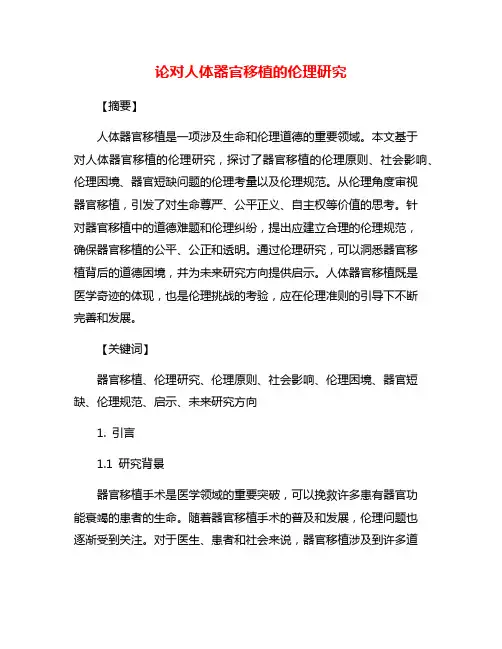 论对人体器官移植的伦理研究

【摘要】

人体器官移植是一项涉及生命和伦理道德的重要领域。本文基于对人体器官移植的伦理研究，探讨了器官移植的伦理原则、社会影响、伦理困境、器官短缺问题的伦理考量以及伦理规范。从伦理角度审视器官移植，引发了对生命尊严、公平正义、自主权等价值的思考。针对器官移植中的道德难题和伦理纠纷，提出应建立合理的伦理规范，确保器官移植的公平、公正和透明。通过伦理研究，可以洞悉器官移植背后的道德困境，并为未来研究方向提供启示。人体器官移植既是医学奇迹的体现，也是伦理挑战的考验，应在伦理准则的引导下不断完善和发展。

【关键词】

器官移植、伦理研究、伦理原则、社会影响、伦理困境、器官短缺、伦理规范、启示、未来研究方向

1. 引言

1.1 研究背景

器官移植手术是医学领域的重要突破，可以挽救许多患有器官功能衰竭的患者的生命。随着器官移植手术的普及和发展，伦理问题也逐渐受到关注。对于医生、患者和社会来说，器官移植涉及到许多道